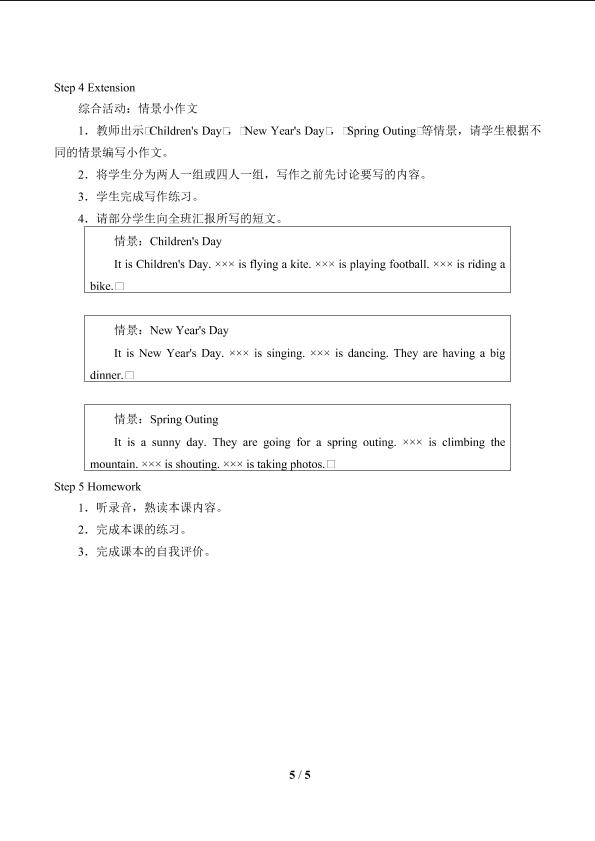 Step 4 Extension

综合活动：情景小作文

1．教师出示□Children's Day□，□New Year's Day□，□Spring Outing□等情景，请学生根据不同的情景编写小作文。

2．将学生分为两人一组或四人一组，写作之前先讨论要写的内容。

3．学生完成写作练习。

4．请部分学生向全班汇报所写的短文。

情景：Children's Day

It is Children's Day. ××× is flying a kite. ××× is playing football. ××× is riding a bike.□

情景：New Year's Day

It is New Year's Day. ××× is singing. ××× is dancing. They are having a big dinner.□

情景：Spring Outing

It is a sunny day. They are going for a spring outing. ××× is climbing the mountain. ××× is shouting. ××× is taking photos.□

Step 5 Homework

1．听录音，熟读本课内容。

2．完成本课的练习。

3．完成课本的自我评价。

5 / 5